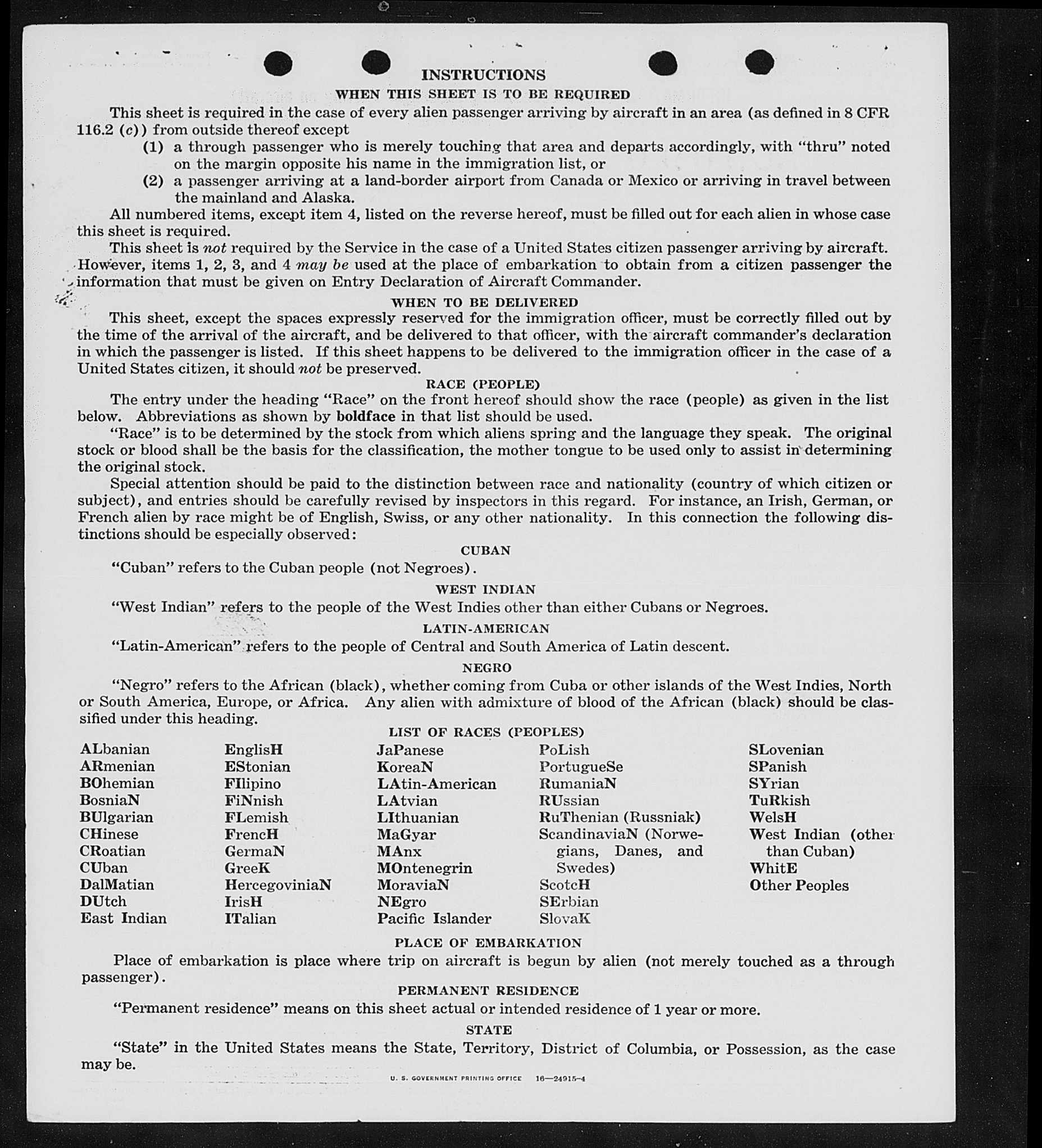 INSTRUCTIONS

WHEN THIS SHEET IS TO BE REQUIRED

This sheet is required in the case of every alien passenger arriving by aircraft in an area (as defined in 8 CFR 116.2 (c)) from outside thereof except

(1) a through passenger who is merely touching that area and departs accordingly, with "thru" noted on the margin opposite his name in the immigration list, or

(2) a passenger arriving at a land-border airport from Canada or Mexico or arriving in travel between the mainland and Alaska.

All numbered items, except item 4, listed on the reverse hereof, must be filled out for each alien in whose case this sheet is required.

This sheet is not required by the Service in the case of a United States citizen passenger arriving by aircraft. However, items 1, 2, 3, and 4 may be used at the place of embarkation to obtain from a citizen passenger the information that must be given on Entry Declaration of Aircraft Commander.

WHEN TO BE DELIVERED

This sheet, except the spaces expressly reserved for the immigration officer, must be correctly filled out by the time of the arrival of the aircraft, and be delivered to that officer, with the aircraft commander's declaration in which the passenger is listed. If this sheet happens to be delivered to the immigration officer in the case of a United States citizen, it should not be preserved.

RACE (PEOPLE)

The entry under the heading "Race" on the front hereof should show the race (people) as given in the list below. Abbreviations as shown by boldface in that list should be used.

"Race" is to be determined by the stock from which aliens spring and the language they speak. The original stock or blood shall be the basis for the classification, the mother tongue to be used only to assist in determining the original stock.

Special attention should be paid to the distinction between race and nationality (country of which citizen or subject), and entries should be carefully revised by inspectors in this regard. For instance, an Irish, German, or French alien by race might be of English, Swiss, or any other nationality. In this connection the following distinctions should be especially observed:

CUBAN

"Cuban" refers to the Cuban people (not Negroes).

WEST INDIAN

"West Indian" refers to the people of the West Indies other than either Cubans or Negroes.

LATIN-AMERICAN

"Latin-American" refers to the people of Central and South America of Latin descent.

NEGRO

"Negro" refers to the African (black), whether coming from Cuba or other islands of the West Indies, North or South America, Europe, or Africa. Any alien with admixture of blood of the African (black) should be classified under this heading.

LIST OF RACES (PEOPLES)

ALbanian
ARmenian
BOhemian
BosniaN
BUlgarian
CHinese
CRoatian
CUban
DalMatian
DUtch
East Indian

EnglisH
EStonian
FIlipino
FiNnish
FLemish
FrencH
GermaN
GreeK
HercegoviniaN
IrisH
ITalian

JaPanese
KoreaN
LAtin-American
LAtvian
LIthuanian
MaGyar
MAnx
MOntenegrin
MoraviaN
NEgro
Pacific Islander

PoLish
PortugueSe
RumaniaN
RUssian
RuThenian (Russniak)
ScandinaviaN (Norwegians, Danes, and Swedes)
ScotcH
SErbian
SlovaK

SLovenian
SPanish
SYrian
TuRkish
WelsH
West Indian (other than Cuban)
WhitE
Other Peoples

PLACE OF EMBARKATION

Place of embarkation is place where trip on aircraft is begun by alien (not merely touched as a through passenger).

PERMANENT RESIDENCE

"Permanent residence" means on this sheet actual or intended residence of 1 year or more.

STATE

"State" in the United States means the State, Territory, District of Columbia, or Possession, as the case may be.

U. S. GOVERNMENT PRINTING OFFICE 16—24915-4